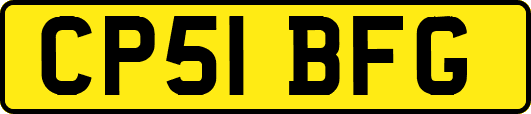 CP51 BFG